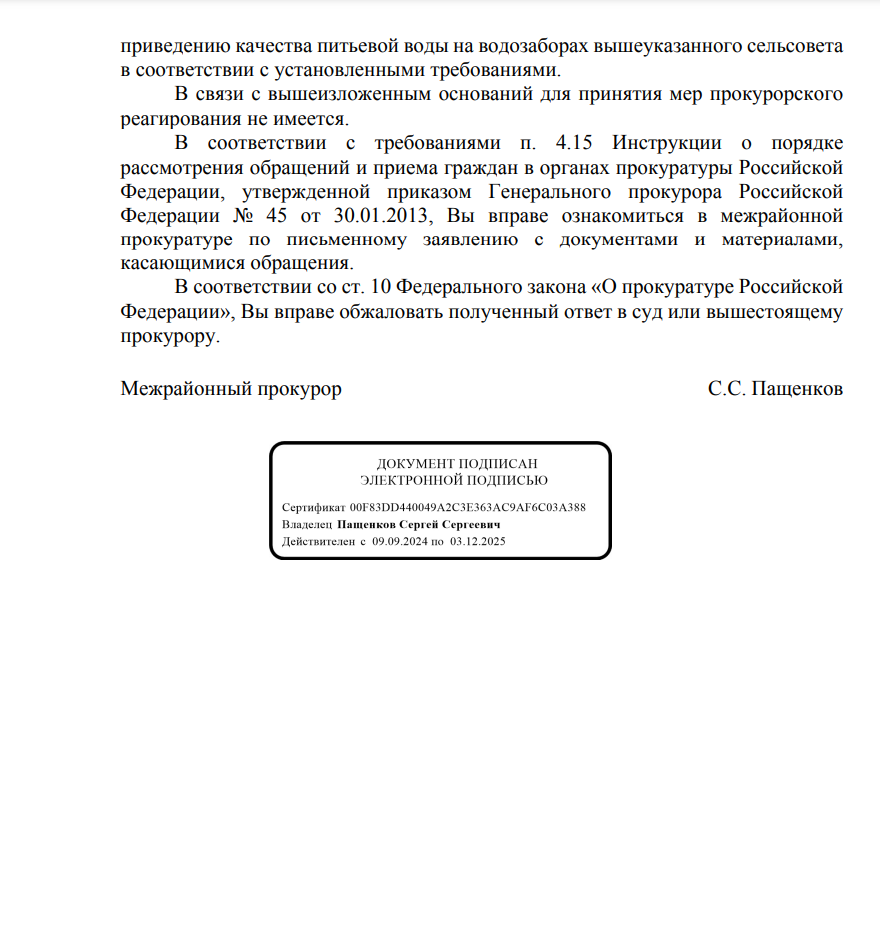 приведению качества питьевой воды на водозаборах вышеуказанного сельсовета в соответствии с установленными требованиями.

В связи с вышеизложенным оснований для принятия мер прокурорского реагирования не имеется.

В соответствии с требованиями п. 4.15 Инструкции о порядке рассмотрения обращений и приема граждан в органах прокуратуры Российской Федерации, утвержденной приказом Генерального прокурора Российской Федерации № 45 от 30.01.2013, Вы вправе ознакомиться в межрайонной прокуратуре по письменному заявлению с документами и материалами, касающимися обращения.

В соответствии со ст. 10 Федерального закона «О прокуратуре Российской Федерации», Вы вправе обжаловать полученный ответ в суд или вышестоящему прокурору.

Межрайонный прокурор С.С. Пащенков

ДОКУМЕНТ ПОДПИСАН
ЭЛЕКТРОННОЙ ПОДПИСЬЮ

Сертификат 00F83DD440049A2C3E363AC9AF6C03A388
Владелец Пащенков Сергей Сергеевич
Действителен с 09.09.2024 по 03.12.2025